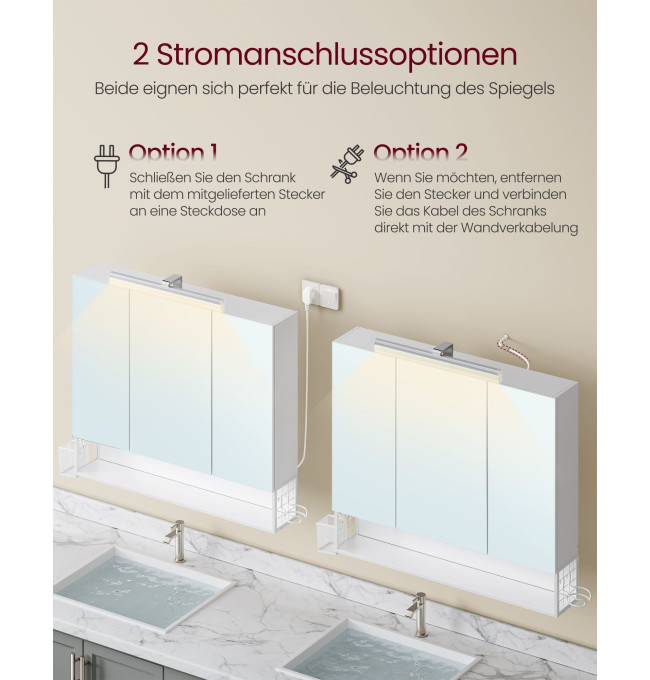 2 Stromanschlussoptionen

Beide eignen sich perfekt für die Beleuchtung des Spiegels

Option 1

Schließen Sie den Schrank mit dem mitgelieferten Stecker an eine Steckdose an

Option 2

Wenn Sie möchten, entfernen Sie den Stecker und verbinden Sie das Kabel des Schranks direkt mit der Wandverkabelung